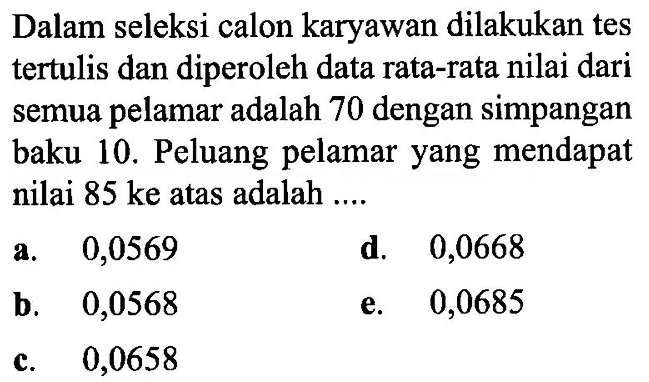 Dalam seleksi calon karyawan dilakukan tes tertulis dan diperoleh data rata-rata nilai dari semua pelamar adalah 70 dengan simpangan baku 10. Peluang pelamar yang mendapat nilai 85 ke atas adalah ....

a. 0,0569
b. 0,0568
c. 0,0658
d. 0,0668
e. 0,0685